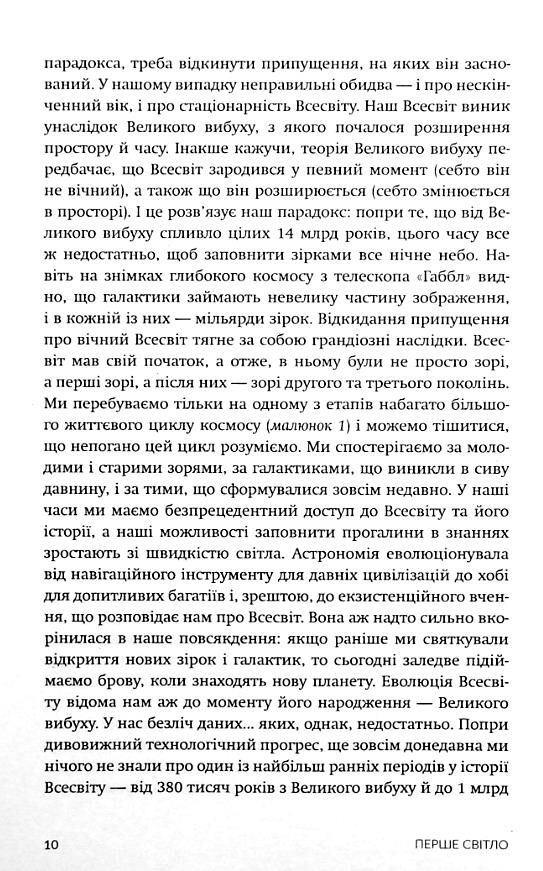 парадокса, треба відкинути припущення, на яких він заснований. У нашому випадку неправильні обидва — і про нескінченний вік, і про стаціонарність Всесвіту. Наш Всесвіт виник унаслідок Великого вибуху, з якого почалося розширення простору й часу. Інакше кажучи, теорія Великого вибуху передбачає, що Всесвіт зародився у певний момент (себто він не вічний), а також що він розширюється (себто змінюється в просторі). І це розв'язує наш парадокс: попри те, що від Великого вибуху спливло цілих 14 млрд років, цього часу все ж недостатньо, щоб заповнити зірками все нічне небо. Навіть на знімках глибокого космосу з телескопа «Габбл» видно, що галактики займають невелику частину зображення, і в кожній із них — мільярди зірок. Відкидання припущення про вічний Всесвіт тягне за собою грандіозні наслідки. Всесвіт мав свій початок, а отже, в ньому були не просто зорі, а перші зорі, а після них — зорі другого та третього поколінь. Ми перебуваємо тільки на одному з етапів набагато більшого життєвого циклу космосу (малюнок 1) і можемо тішитися, що непогано цей цикл розуміємо. Ми спостерігаємо за молодими і старими зорями, за галактиками, що виникли в сиву давнину, і за тими, що сформувалися зовсім недавно. У наші часи ми маємо безпрецедентний доступ до Всесвіту та його історії, а наші можливості заповнити прогалини в знаннях зростають зі швидкістю світла. Астрономія еволюціонувала від навігаційного інструменту для давніх цивілізацій до хобі для допитливих багатіїв і, зрештою, до екзистенційного вчення, що розповідає нам про Всесвіт. Вона аж надто сильно вкорінилася в наше повсякдення: якщо раніше ми святкували відкриття нових зірок і галактик, то сьогодні заледве підіймаємо брову, коли знаходять нову планету. Еволюція Всесвіту відома нам аж до моменту його народження — Великого вибуху. У нас безліч даних... яких, однак, недостатньо. Попри дивовижний технологічний прогрес, ще зовсім донедавна ми нічого не знали про один із найбільш ранніх періодів у історії Всесвіту — від 380 тисяч років з Великого вибуху й до 1 млрд

10 ПЕРШЕ СВІТЛО